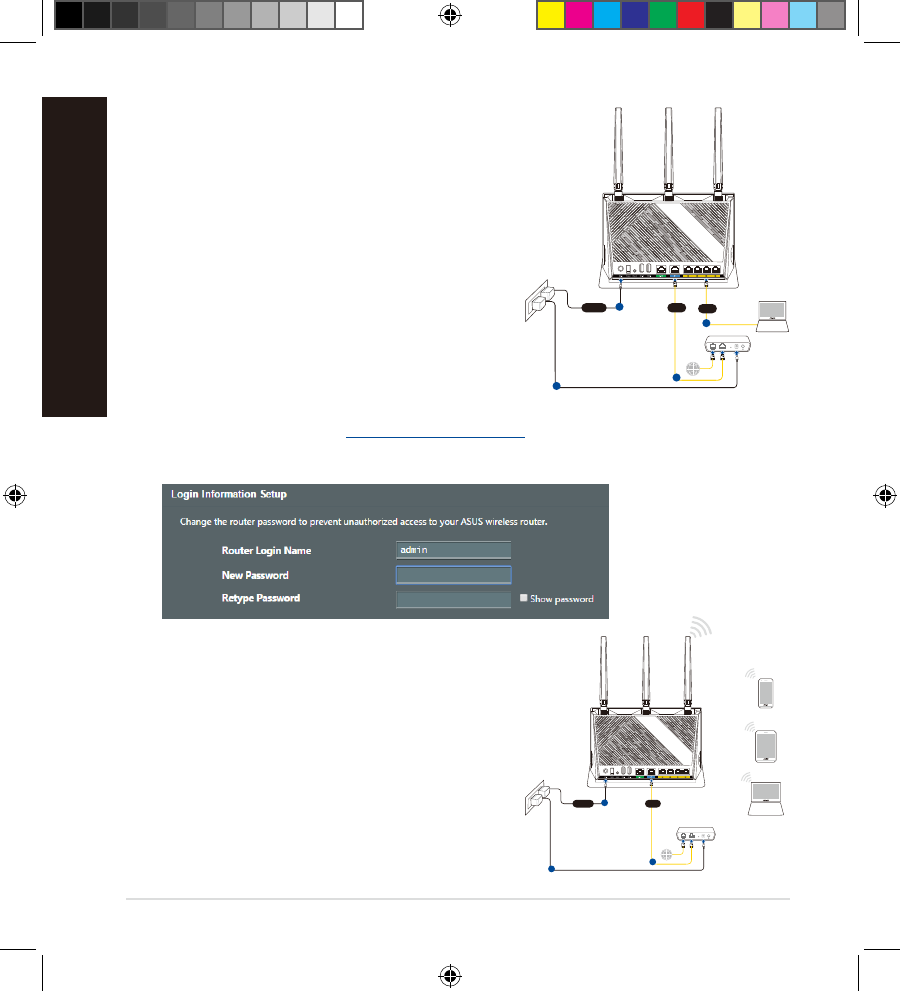 Login Information Setup

Change the router password to prevent unauthorized access to your ASUS wireless router.

Router Login Name admin

New Password

Retype Password

Show password